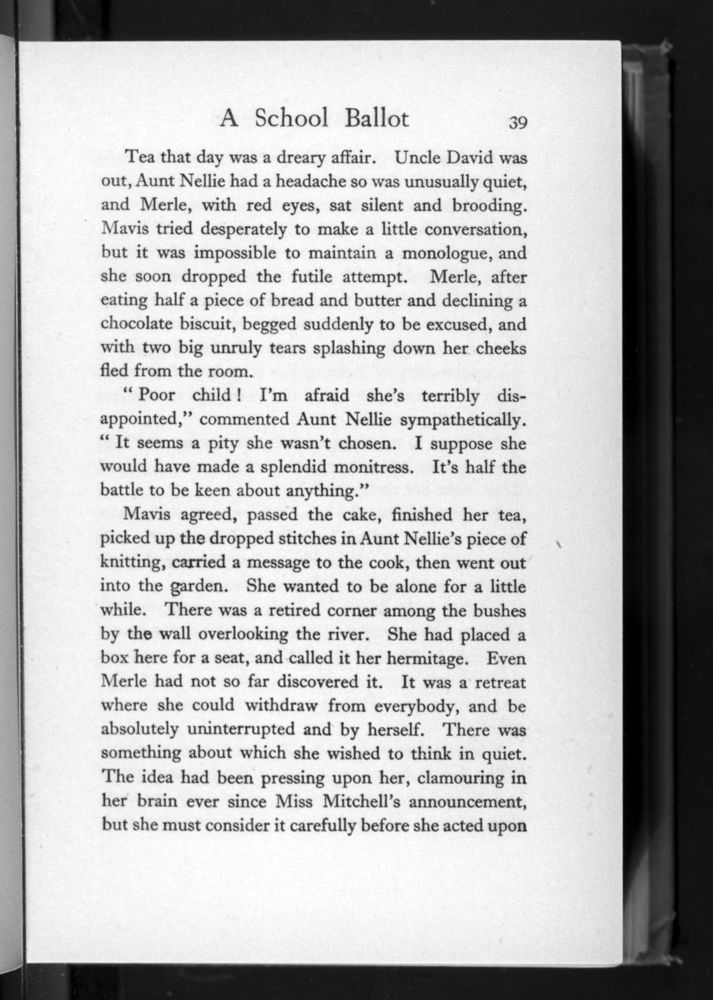 A School Ballot 39

Tea that day was a dreary affair. Uncle David was out, Aunt Nellie had a headache so was unusually quiet, and Merle, with red eyes, sat silent and brooding. Mavis tried desperately to make a little conversation, but it was impossible to maintain a monologue, and she soon dropped the futile attempt. Merle, after eating half a piece of bread and butter and declining a chocolate biscuit, begged suddenly to be excused, and with two big unruly tears splashing down her cheeks fled from the room.

"Poor child! I'm afraid she's terribly disappointed," commented Aunt Nellie sympathetically. "It seems a pity she wasn't chosen. I suppose she would have made a splendid monitress. It's half the battle to be keen about anything."

Mavis agreed, passed the cake, finished her tea, picked up the dropped stitches in Aunt Nellie's piece of knitting, carried a message to the cook, then went out into the garden. She wanted to be alone for a little while. There was a retired corner among the bushes by the wall overlooking the river. She had placed a box here for a seat, and called it her hermitage. Even Merle had not so far discovered it. It was a retreat where she could withdraw from everybody, and be absolutely uninterrupted and by herself. There was something about which she wished to think in quiet. The idea had been pressing upon her, clamouring in her brain ever since Miss Mitchell's announcement, but she must consider it carefully before she acted upon